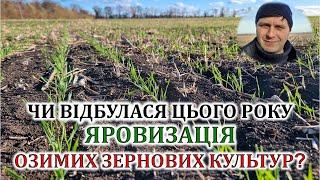 ЧИ ВІДБУЛАСЯ ЦЬОГО РОКУ
ЯРОВИЗАЦІЯ
ОЗИМИХ ЗЕРНОВИХ КУЛЬТУР?